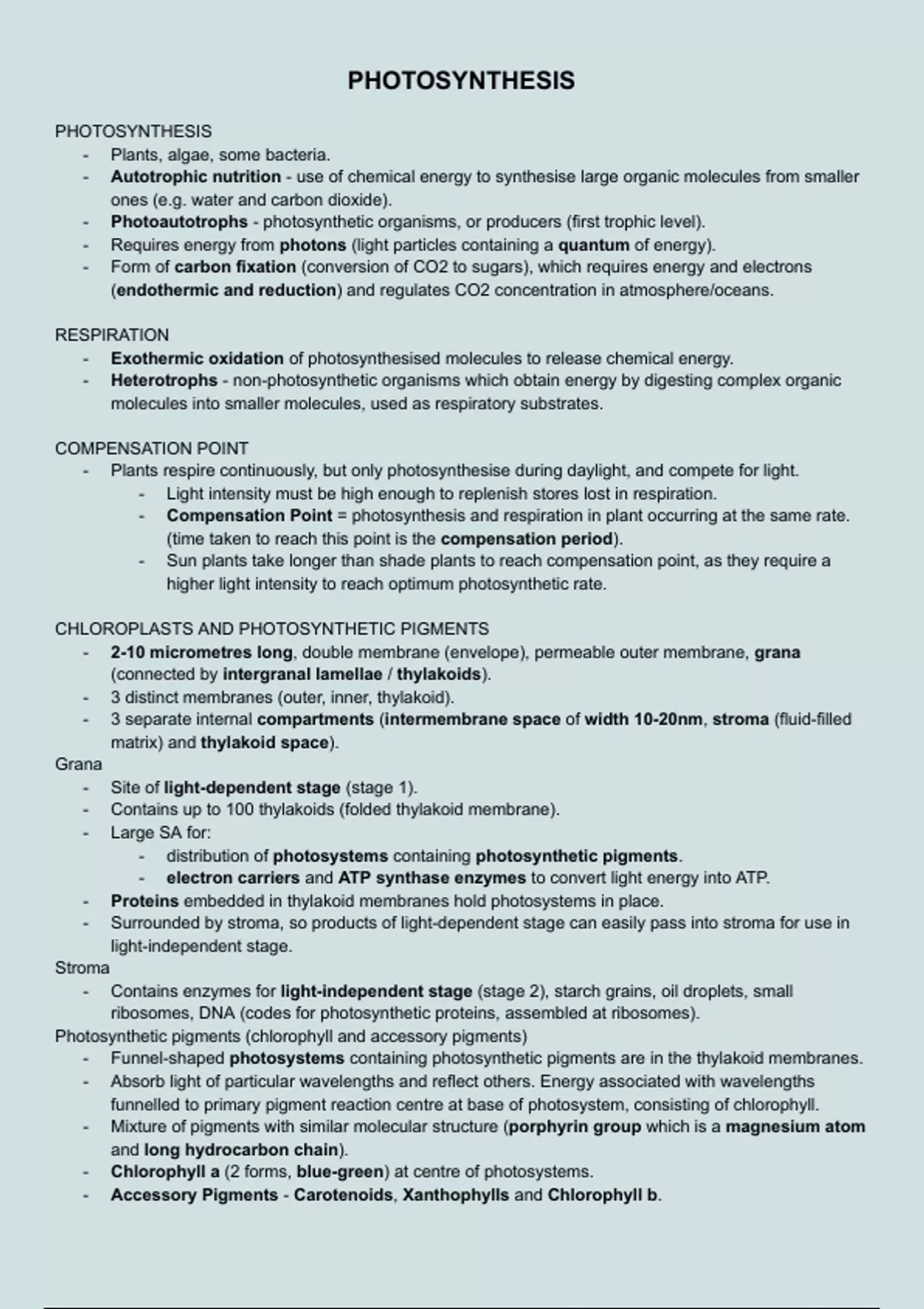 PHOTOSYNTHESIS

PHOTOSYNTHESIS
- Plants, algae, some bacteria.
- Autotrophic nutrition - use of chemical energy to synthesise large organic molecules from smaller ones (e.g. water and carbon dioxide).
- Photoautotrophs - photosynthetic organisms, or producers (first trophic level).
- Requires energy from photons (light particles containing a quantum of energy).
- Form of carbon fixation (conversion of CO2 to sugars), which requires energy and electrons (endothermic and reduction) and regulates CO2 concentration in atmosphere/oceans.

RESPIRATION
- Exothermic oxidation of photosynthesised molecules to release chemical energy.
- Heterotrophs - non-photosynthetic organisms which obtain energy by digesting complex organic molecules into smaller molecules, used as respiratory substrates.

COMPENSATION POINT
- Plants respire continuously, but only photosynthesise during daylight, and compete for light.
 - Light intensity must be high enough to replenish stores lost in respiration.
 - Compensation Point = photosynthesis and respiration in plant occurring at the same rate. (time taken to reach this point is the compensation period).
 - Sun plants take longer than shade plants to reach compensation point, as they require a higher light intensity to reach optimum photosynthetic rate.

CHLOROPLASTS AND PHOTOSYNTHETIC PIGMENTS
- 2-10 micrometres long, double membrane (envelope), permeable outer membrane, grana (connected by intergranal lamellae / thylakoids).
- 3 distinct membranes (outer, inner, thylakoid).
- 3 separate internal compartments (intermembrane space of width 10-20nm, stroma (fluid-filled matrix) and thylakoid space).
Grana
- Site of light-dependent stage (stage 1).
- Contains up to 100 thylakoids (folded thylakoid membrane).
- Large SA for:
 - distribution of photosystems containing photosynthetic pigments.
 - electron carriers and ATP synthase enzymes to convert light energy into ATP.
- Proteins embedded in thylakoid membranes hold photosystems in place.
- Surrounded by stroma, so products of light-dependent stage can easily pass into stroma for use in light-independent stage.
Stroma
- Contains enzymes for light-independent stage (stage 2), starch grains, oil droplets, small ribosomes, DNA (codes for photosynthetic proteins, assembled at ribosomes).
Photosynthetic pigments (chlorophyll and accessory pigments)
- Funnel-shaped photosystems containing photosynthetic pigments are in the thylakoid membranes.
- Absorb light of particular wavelengths and reflect others. Energy associated with wavelengths funnelled to primary pigment reaction centre at base of photosystem, consisting of chlorophyll.
- Mixture of pigments with similar molecular structure (porphyrin group which is a magnesium atom and long hydrocarbon chain).
- Chlorophyll a (2 forms, blue-green) at centre of photosystems.
- Accessory Pigments - Carotenoids, Xanthophylls and Chlorophyll b.